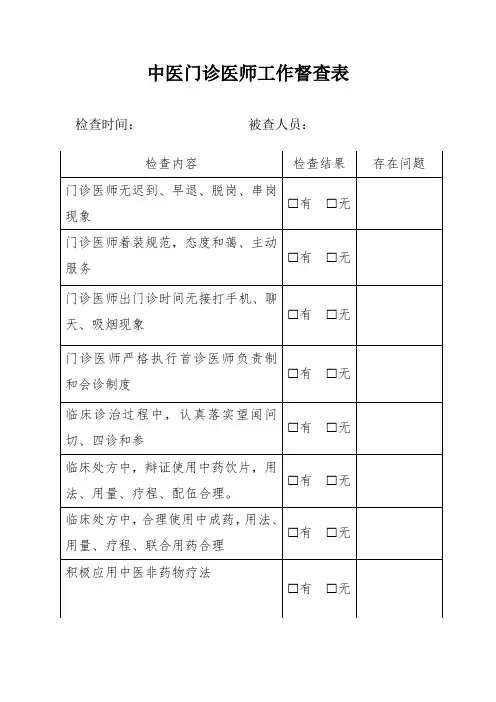 中医门诊医师工作督查表

检查时间：　　　　　　　　被查人员：

| 检查内容 | 检查结果 | 存在问题 |
|---|---|---|
| 门诊医师无迟到、早退、脱岗、串岗现象 | □有　□无 | |
| 门诊医师着装规范，态度和蔼、主动服务 | □有　□无 | |
| 门诊医师出门诊时间无接打手机、聊天、吸烟现象 | □有　□无 | |
| 门诊医师严格执行首诊医师负责制和会诊制度 | □有　□无 | |
| 临床诊治过程中，认真落实望闻问切、四诊和参 | □有　□无 | |
| 临床处方中，辩证使用中药饮片，用法、用量、疗程、配伍合理。 | □有　□无 | |
| 临床处方中，合理使用中成药，用法、用量、疗程、联合用药合理 | □有　□无 | |
| 积极应用中医非药物疗法 | □有　□无 | |